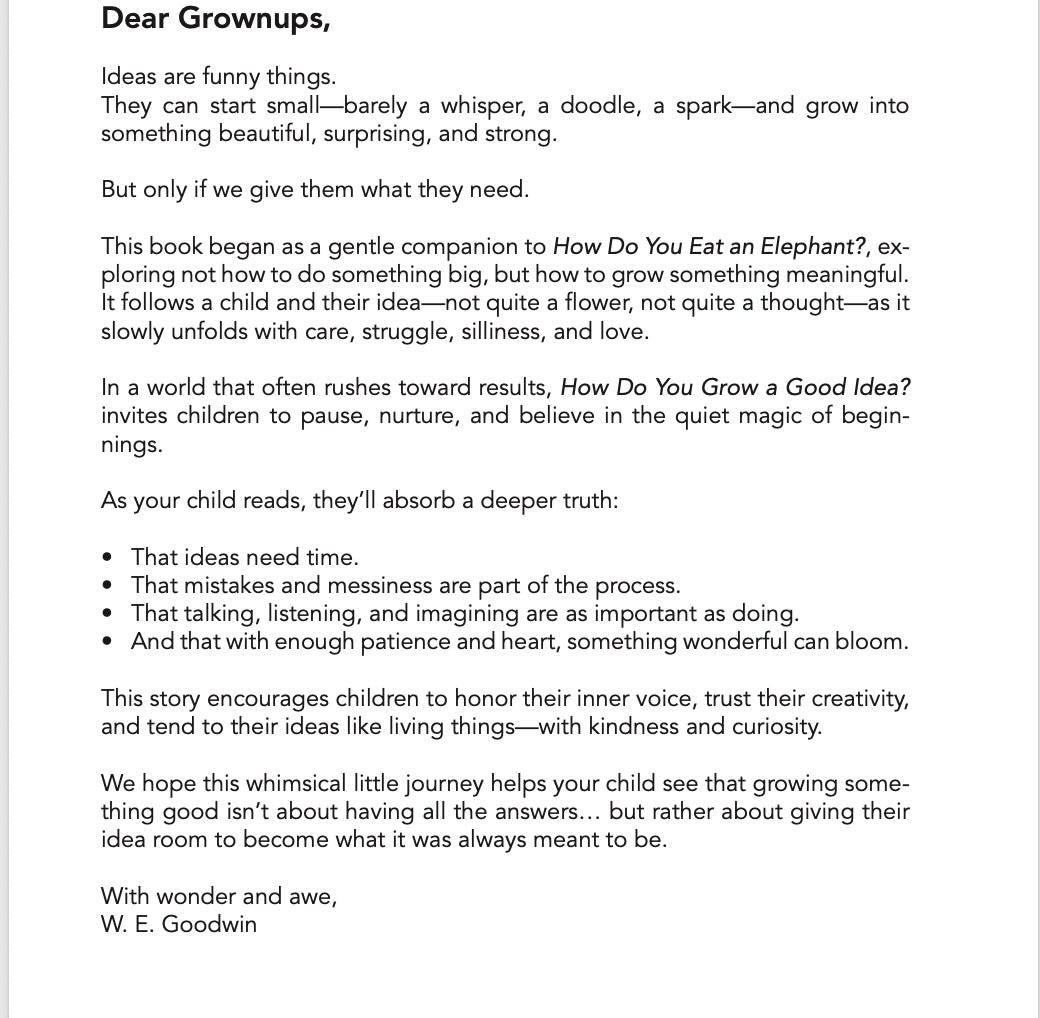 Dear Grownups,

Ideas are funny things.
They can start small—barely a whisper, a doodle, a spark—and grow into something beautiful, surprising, and strong.

But only if we give them what they need.

This book began as a gentle companion to How Do You Eat an Elephant?, exploring not how to do something big, but how to grow something meaningful. It follows a child and their idea—not quite a flower, not quite a thought—as it slowly unfolds with care, struggle, silliness, and love.

In a world that often rushes toward results, How Do You Grow a Good Idea? invites children to pause, nurture, and believe in the quiet magic of beginnings.

As your child reads, they'll absorb a deeper truth:

• That ideas need time.
• That mistakes and messiness are part of the process.
• That talking, listening, and imagining are as important as doing.
• And that with enough patience and heart, something wonderful can bloom.

This story encourages children to honor their inner voice, trust their creativity, and tend to their ideas like living things—with kindness and curiosity.

We hope this whimsical little journey helps your child see that growing something good isn't about having all the answers… but rather about giving their idea room to become what it was always meant to be.

With wonder and awe,
W. E. Goodwin